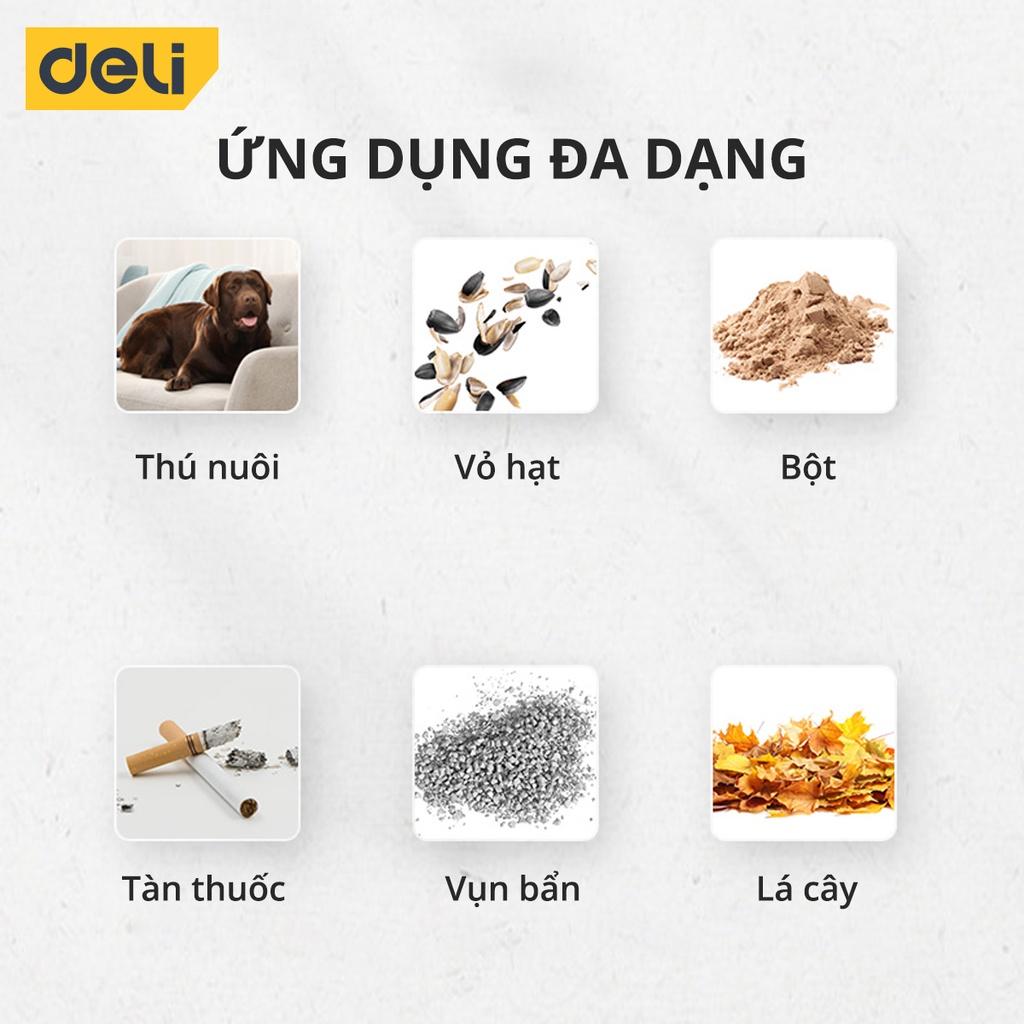 deli

ỨNG DỤNG ĐA DẠNG

Thú nuôi

Vỏ hạt

Bột

Tàn thuốc

Vụn bẩn

Lá cây